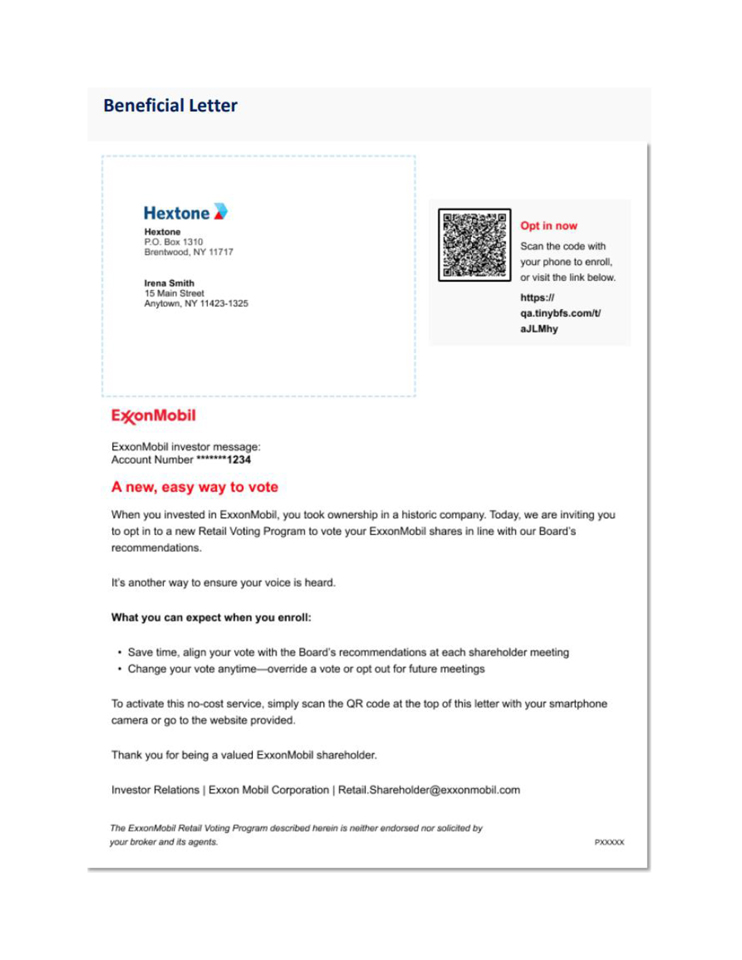 Beneficial Letter

Hextone

Hextone
P.O. Box 1310
Brentwood, NY 11717

Irena Smith
15 Main Street
Anytown, NY 11423-1325

Opt in now

Scan the code with your phone to enroll, or visit the link below.

https://qa.tinybfs.com/t/aJLMhy

ExxonMobil

ExxonMobil investor message:
Account Number *******1234

A new, easy way to vote

When you invested in ExxonMobil, you took ownership in a historic company. Today, we are inviting you to opt in to a new Retail Voting Program to vote your ExxonMobil shares in line with our Board's recommendations.

It's another way to ensure your voice is heard.

What you can expect when you enroll:

• Save time, align your vote with the Board's recommendations at each shareholder meeting
• Change your vote anytime—override a vote or opt out for future meetings

To activate this no-cost service, simply scan the QR code at the top of this letter with your smartphone camera or go to the website provided.

Thank you for being a valued ExxonMobil shareholder.

Investor Relations | Exxon Mobil Corporation | Retail.Shareholder@exxonmobil.com

The ExxonMobil Retail Voting Program described herein is neither endorsed nor solicited by your broker and its agents.

PXXXXX